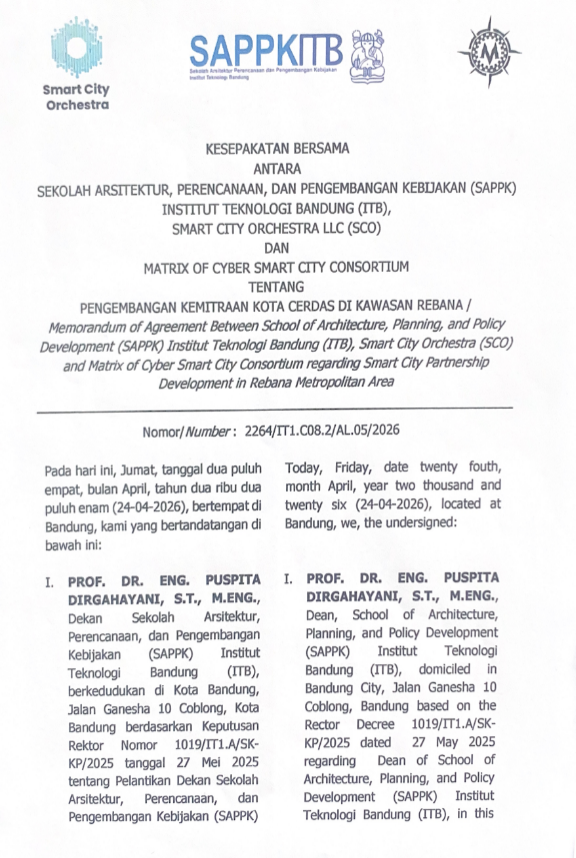 Smart City Orchestra

SAPPKITB
Sekolah Arsitektur Perencanaan dan Pengembangan Kebijakan
Institut Teknologi Bandung

M

KESEPAKATAN BERSAMA
ANTARA
SEKOLAH ARSITEKTUR, PERENCANAAN, DAN PENGEMBANGAN KEBIJAKAN (SAPPK)
INSTITUT TEKNOLOGI BANDUNG (ITB),
SMART CITY ORCHESTRA LLC (SCO)
DAN
MATRIX OF CYBER SMART CITY CONSORTIUM
TENTANG
PENGEMBANGAN KEMITRAAN KOTA CERDAS DI KAWASAN REBANA /
Memorandum of Agreement Between School of Architecture, Planning, and Policy Development (SAPPK) Institut Teknologi Bandung (ITB), Smart City Orchestra (SCO) and Matrix of Cyber Smart City Consortium regarding Smart City Partnership Development in Rebana Metropolitan Area

Nomor/Number : 2264/IT1.C08.2/AL.05/2026

Pada hari ini, Jumat, tanggal dua puluh empat, bulan April, tahun dua ribu dua puluh enam (24-04-2026), bertempat di Bandung, kami yang bertandatangan di bawah ini:

I. PROF. DR. ENG. PUSPITA DIRGAHAYANI, S.T., M.ENG., Dekan Sekolah Arsitektur, Perencanaan, dan Pengembangan Kebijakan (SAPPK) Institut Teknologi Bandung (ITB), berkedudukan di Kota Bandung, Jalan Ganesha 10 Coblong, Kota Bandung berdasarkan Keputusan Rektor Nomor 1019/IT1.A/SK-KP/2025 tanggal 27 Mei 2025 tentang Pelantikan Dekan Sekolah Arsitektur, Perencanaan, dan Pengembangan Kebijakan (SAPPK)

Today, Friday, date twenty fouth, month April, year two thousand and twenty six (24-04-2026), located at Bandung, we, the undersigned:

I. PROF. DR. ENG. PUSPITA DIRGAHAYANI, S.T., M.ENG., Dean, School of Architecture, Planning, and Policy Development (SAPPK) Institut Teknologi Bandung (ITB), domiciled in Bandung City, Jalan Ganesha 10 Coblong, Bandung based on the Rector Decree 1019/IT1.A/SK-KP/2025 dated 27 May 2025 regarding Dean of School of Architecture, Planning, and Policy Development (SAPPK) Institut Teknologi Bandung (ITB), in this